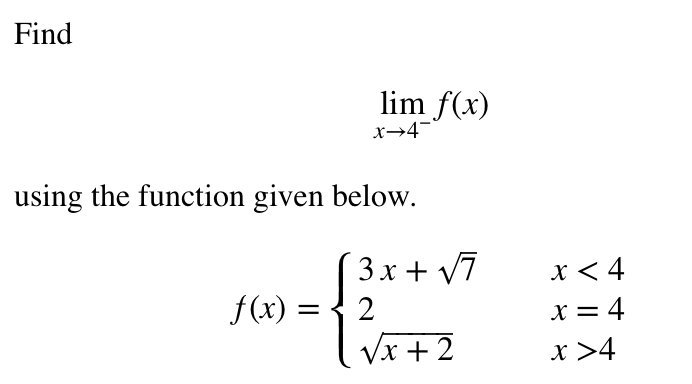 Find

$$\lim_{x \to 4^-} f(x)$$

using the function given below.

$$f(x) = \begin{cases} 3x + \sqrt{7} & x < 4 \\ 2 & x = 4 \\ \sqrt{x+2} & x > 4 \end{cases}$$